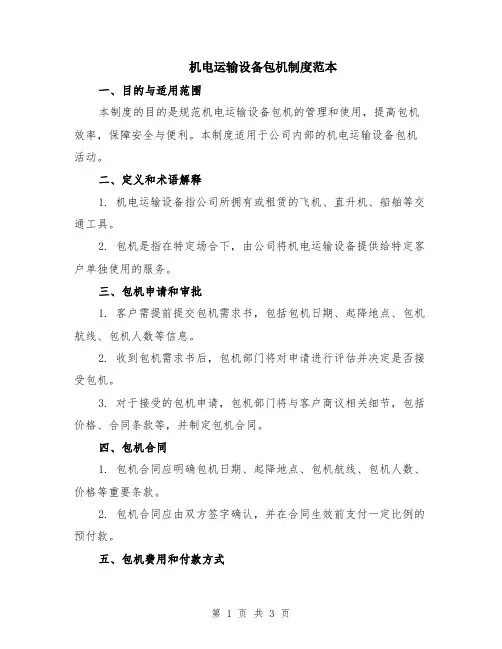 机电运输设备包机制度范本

一、目的与适用范围

本制度的目的是规范机电运输设备包机的管理和使用，提高包机效率，保障安全与便利。本制度适用于公司内部的机电运输设备包机活动。

二、定义和术语解释

1. 机电运输设备指公司所拥有或租赁的飞机、直升机、船舶等交通工具。

2. 包机是指在特定场合下，由公司将机电运输设备提供给特定客户单独使用的服务。

三、包机申请和审批

1. 客户需提前提交包机需求书，包括包机日期、起降地点、包机航线、包机人数等信息。

2. 收到包机需求书后，包机部门将对申请进行评估并决定是否接受包机。

3. 对于接受的包机申请，包机部门将与客户商议相关细节，包括价格、合同条款等，并制定包机合同。

四、包机合同

1. 包机合同应明确包机日期、起降地点、包机航线、包机人数、价格等重要条款。

2. 包机合同应由双方签字确认，并在合同生效前支付一定比例的预付款。

五、包机费用和付款方式

第 1 页 共 3 页